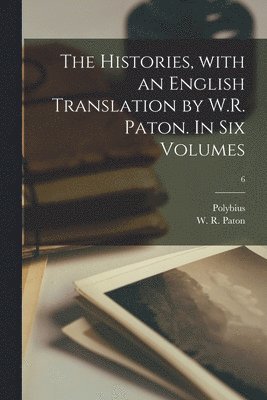 The Histories, with an English Translation by W.R. Paton. In Six Volumes

6

Polybius
W. R. Paton